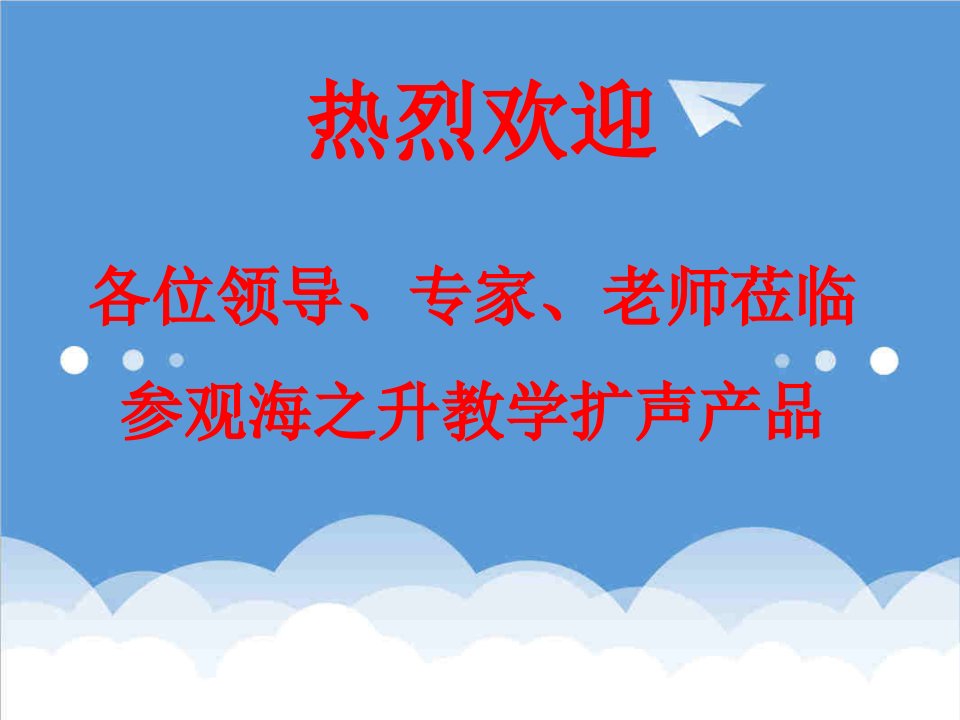 热烈欢迎

各位领导、专家、老师莅临

参观海之升教学扩声产品